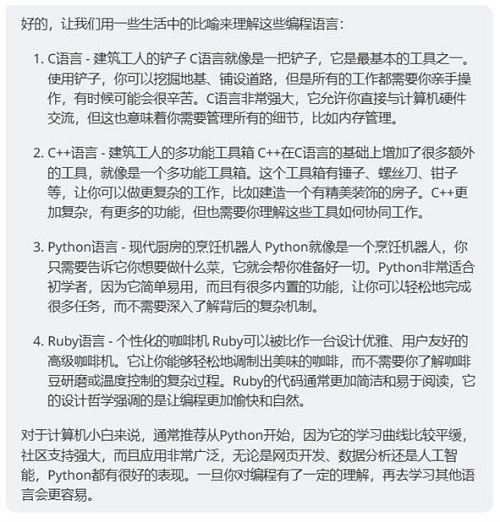 好的，让我们用一些生活中的比喻来理解这些编程语言：

1. C语言 - 建筑工人的铲子 C语言就像是一把铲子，它是最基本的工具之一。使用铲子，你可以挖掘地基、铺设道路，但是所有的工作都需要你亲手操作，有时候可能会很辛苦。C语言非常强大，它允许你直接与计算机硬件交流，但这也意味着你需要管理所有的细节，比如内存管理。

2. C++语言 - 建筑工人的多功能工具箱 C++在C语言的基础上增加了很多额外的工具，就像是一个多功能工具箱。这个工具箱有锤子、螺丝刀、钳子等，让你可以做更复杂的工作，比如建造一个有精美装饰的房子。C++更加复杂，有更多的功能，但也需要你理解这些工具如何协同工作。

3. Python语言 - 现代厨房的烹饪机器人 Python就像是一个烹饪机器人，你只需要告诉它你想要做什么菜，它就会帮你准备好一切。Python非常适合初学者，因为它简单易用，而且有很多内置的功能，让你可以轻松地完成很多任务，而不需要深入了解背后的复杂机制。

4. Ruby语言 - 个性化的咖啡机 Ruby可以被比作一台设计优雅、用户友好的高级咖啡机。它让你能够轻松地调制出美味的咖啡，而不需要你了解咖啡豆研磨或温度控制的复杂过程。Ruby的代码通常更加简洁和易于阅读，它的设计哲学强调的是让编程更加愉快和自然。

对于计算机小白来说，通常推荐从Python开始，因为它的学习曲线比较平缓，社区支持强大，而且应用非常广泛，无论是网页开发、数据分析还是人工智能，Python都有很好的表现。一旦你对编程有了一定的理解，再去学习其他语言会更容易。